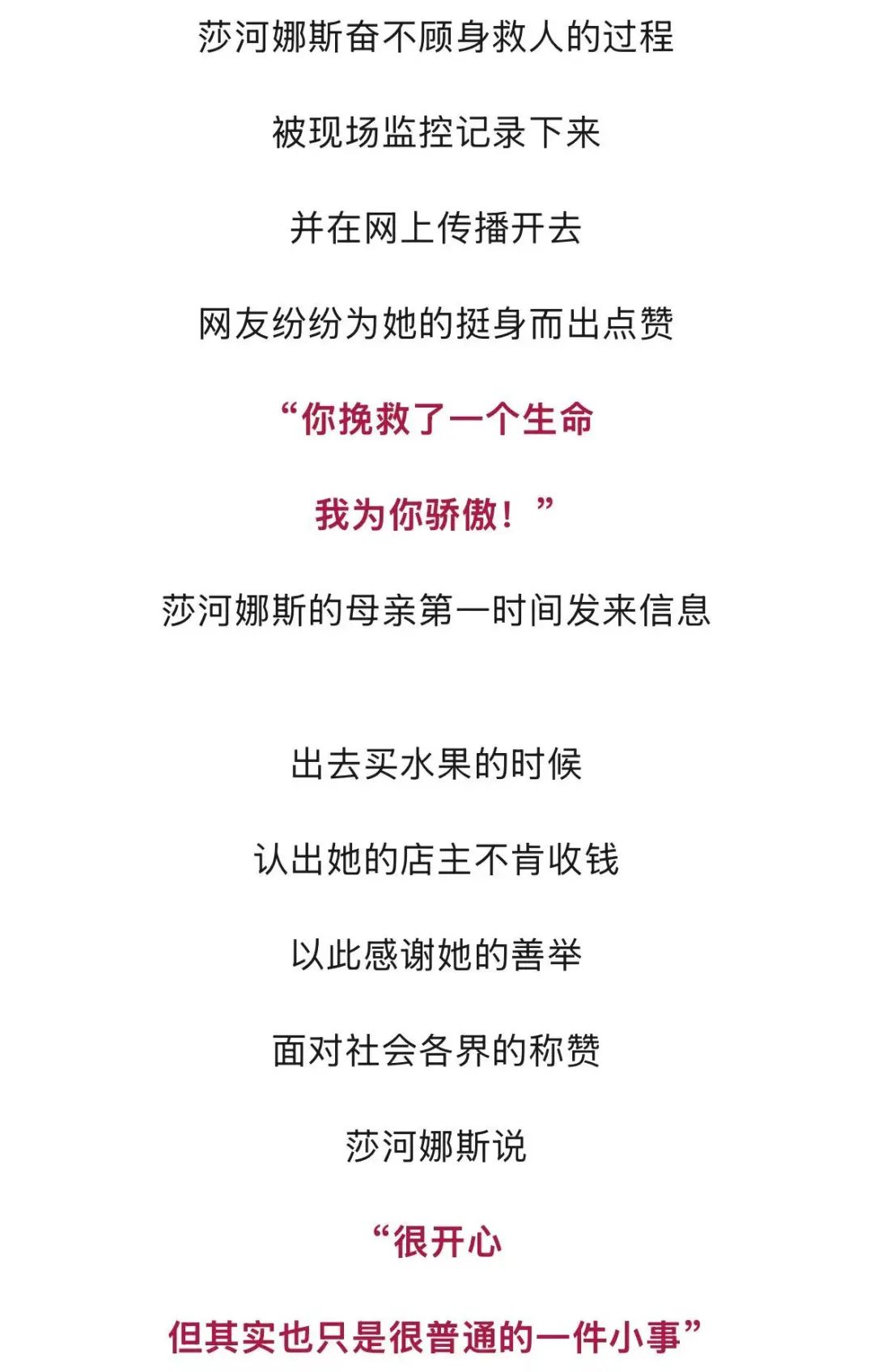 莎河娜斯奋不顾身救人的过程

被现场监控记录下来

并在网上传播开去

网友纷纷为她的挺身而出点赞

“你挽救了一个生命

我为你骄傲！”

莎河娜斯的母亲第一时间发来信息

出去买水果的时候

认出她的店主不肯收钱

以此感谢她的善举

面对社会各界的称赞

莎河娜斯说

“很开心

但其实也只是很普通的一件小事”